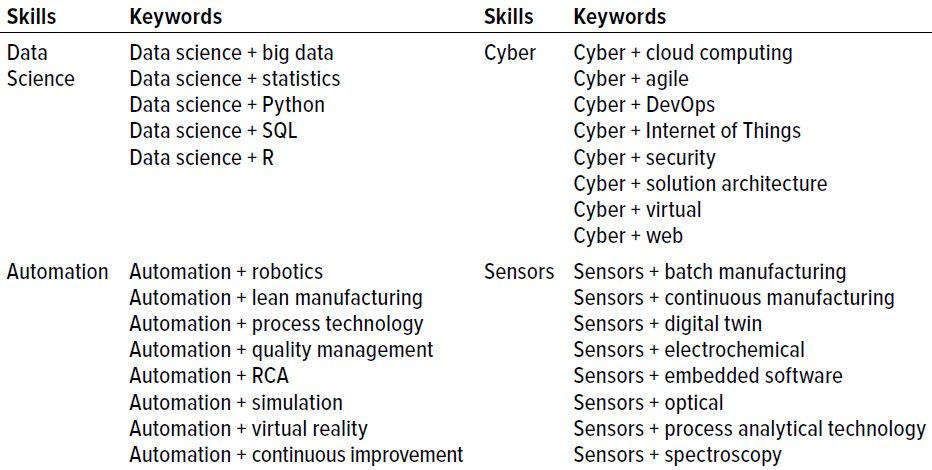 | Skills | Keywords | Skills | Keywords |
|---|---|---|---|
| Data Science | Data science + big data | Cyber | Cyber + cloud computing |
| | Data science + statistics | | Cyber + agile |
| | Data science + Python | | Cyber + DevOps |
| | Data science + SQL | | Cyber + Internet of Things |
| | Data science + R | | Cyber + security |
| | | | Cyber + solution architecture |
| | | | Cyber + virtual |
| | | | Cyber + web |
| Automation | Automation + robotics | Sensors | Sensors + batch manufacturing |
| | Automation + lean manufacturing | | Sensors + continuous manufacturing |
| | Automation + process technology | | Sensors + digital twin |
| | Automation + quality management | | Sensors + electrochemical |
| | Automation + RCA | | Sensors + embedded software |
| | Automation + simulation | | Sensors + optical |
| | Automation + virtual reality | | Sensors + process analytical technology |
| | Automation + continuous improvement | | Sensors + spectroscopy |